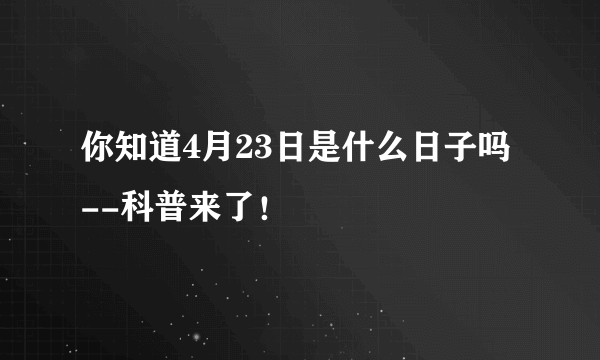 你知道4月23日是什么日子吗--科普来了！